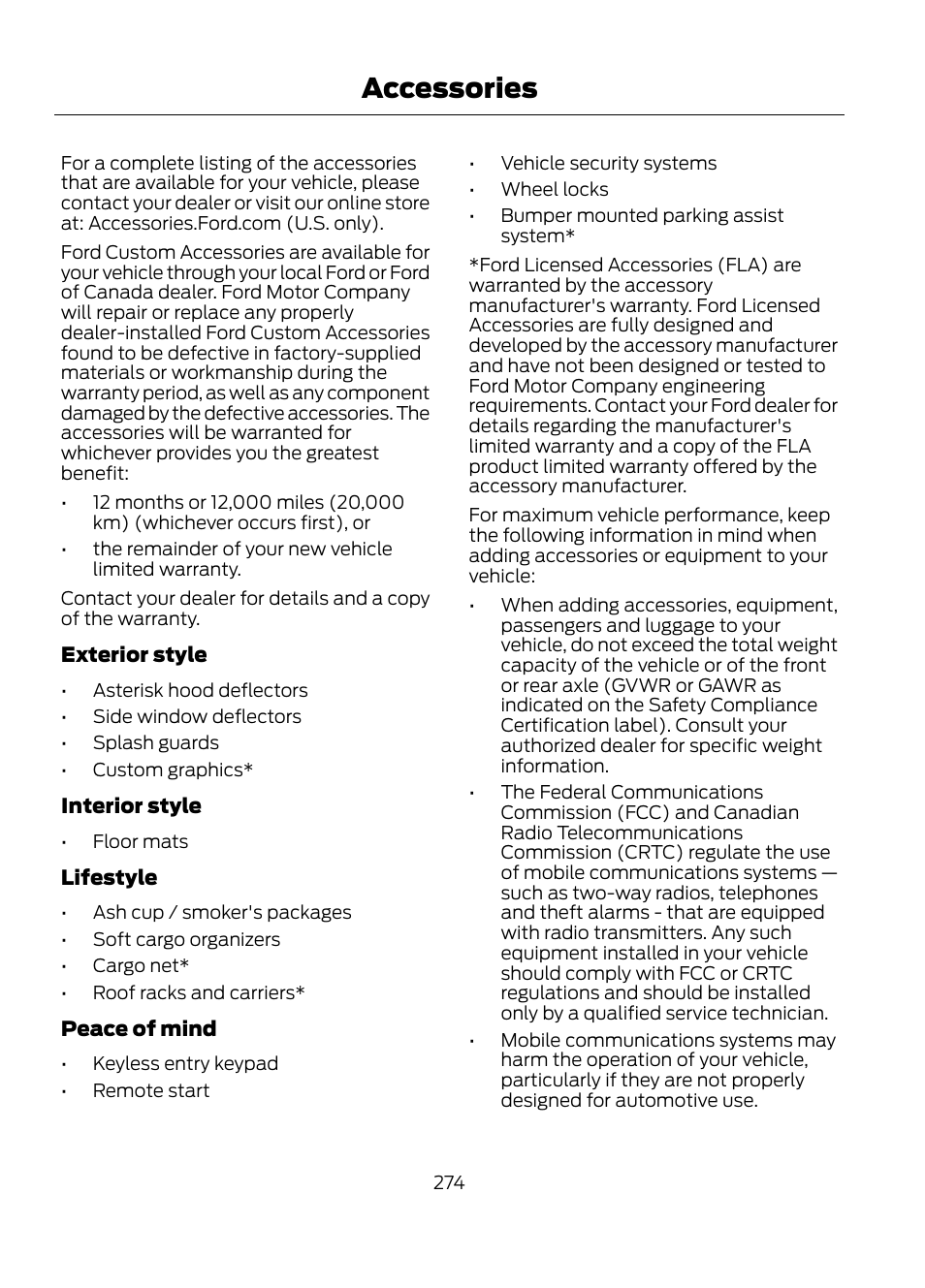 Accessories

For a complete listing of the accessories that are available for your vehicle, please contact your dealer or visit our online store at: Accessories.Ford.com (U.S. only).

Ford Custom Accessories are available for your vehicle through your local Ford or Ford of Canada dealer. Ford Motor Company will repair or replace any properly dealer-installed Ford Custom Accessories found to be defective in factory-supplied materials or workmanship during the warranty period, as well as any component damaged by the defective accessories. The accessories will be warranted for whichever provides you the greatest benefit:

• 12 months or 12,000 miles (20,000 km) (whichever occurs first), or
• the remainder of your new vehicle limited warranty.

Contact your dealer for details and a copy of the warranty.

Exterior style

• Asterisk hood deflectors
• Side window deflectors
• Splash guards
• Custom graphics*

Interior style

• Floor mats

Lifestyle

• Ash cup / smoker's packages
• Soft cargo organizers
• Cargo net*
• Roof racks and carriers*

Peace of mind

• Keyless entry keypad
• Remote start
• Vehicle security systems
• Wheel locks
• Bumper mounted parking assist system*

*Ford Licensed Accessories (FLA) are warranted by the accessory manufacturer's warranty. Ford Licensed Accessories are fully designed and developed by the accessory manufacturer and have not been designed or tested to Ford Motor Company engineering requirements. Contact your Ford dealer for details regarding the manufacturer's limited warranty and a copy of the FLA product limited warranty offered by the accessory manufacturer.

For maximum vehicle performance, keep the following information in mind when adding accessories or equipment to your vehicle:

• When adding accessories, equipment, passengers and luggage to your vehicle, do not exceed the total weight capacity of the vehicle or of the front or rear axle (GVWR or GAWR as indicated on the Safety Compliance Certification label). Consult your authorized dealer for specific weight information.
• The Federal Communications Commission (FCC) and Canadian Radio Telecommunications Commission (CRTC) regulate the use of mobile communications systems — such as two-way radios, telephones and theft alarms - that are equipped with radio transmitters. Any such equipment installed in your vehicle should comply with FCC or CRTC regulations and should be installed only by a qualified service technician.
• Mobile communications systems may harm the operation of your vehicle, particularly if they are not properly designed for automotive use.

274